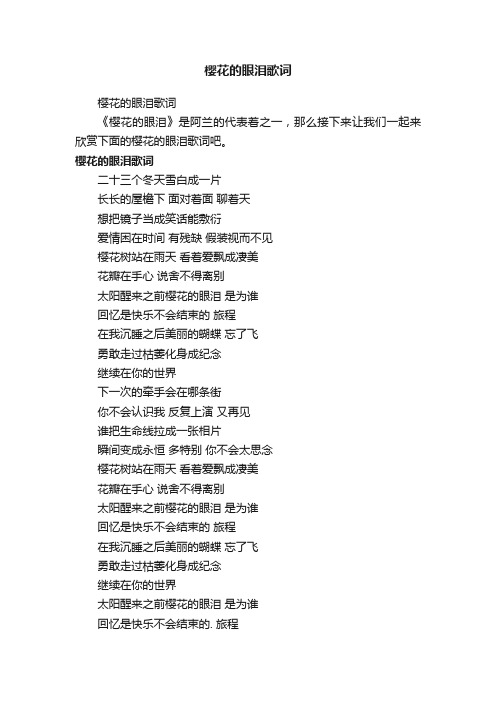 樱花的眼泪歌词

樱花的眼泪歌词

《樱花的眼泪》是阿兰的代表着之一，那么接下来让我们一起来欣赏下面的樱花的眼泪歌词吧。

樱花的眼泪歌词

二十三个冬天雪白成一片
长长的屋檐下 面对着面 聊着天
想把镜子当成笑话能敷衍
爱情困在时间 有残缺 假装视而不见
樱花树站在雨天 看着爱飘成凄美
花瓣在手心 说舍不得离别
太阳醒来之前樱花的眼泪 是为谁
回忆是快乐不会结束的 旅程
在我沉睡之后美丽的蝴蝶 忘了飞
勇敢走过枯萎化身成纪念
继续在你的世界
下一次的牵手会在哪条街
你不会认识我 反复上演 又再见
谁把生命线拉成一张相片
瞬间变成永恒 多特别 你不会太思念
樱花树站在雨天 看着爱飘成凄美
花瓣在手心 说舍不得离别
太阳醒来之前樱花的眼泪 是为谁
回忆是快乐不会结束的 旅程
在我沉睡之后美丽的蝴蝶 忘了飞
勇敢走过枯萎化身成纪念
继续在你的世界
太阳醒来之前樱花的眼泪 是为谁
回忆是快乐不会结束的. 旅程